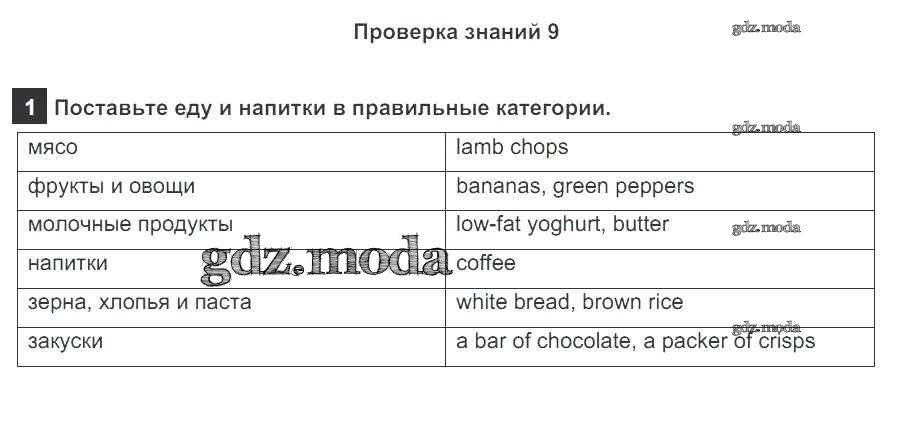 Проверка знаний 9

1 Поставьте еду и напитки в правильные категории.

| мясо | lamb chops |
|---|---|
| фрукты и овощи | bananas, green peppers |
| молочные продукты | low-fat yoghurt, butter |
| напитки | coffee |
| зерна, хлопья и паста | white bread, brown rice |
| закуски | a bar of chocolate, a packer of crisps |

gdz.moda